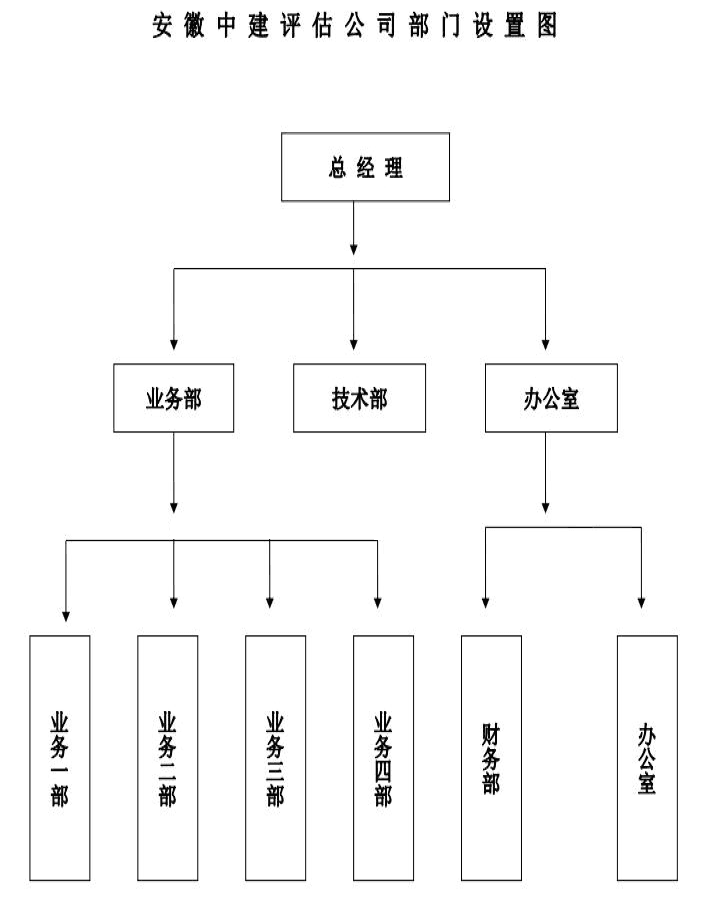 安徽中建评估公司部门设置图

总经理

业务部

技术部

办公室

业务一部

业务二部

业务三部

业务四部

财务部

办公室